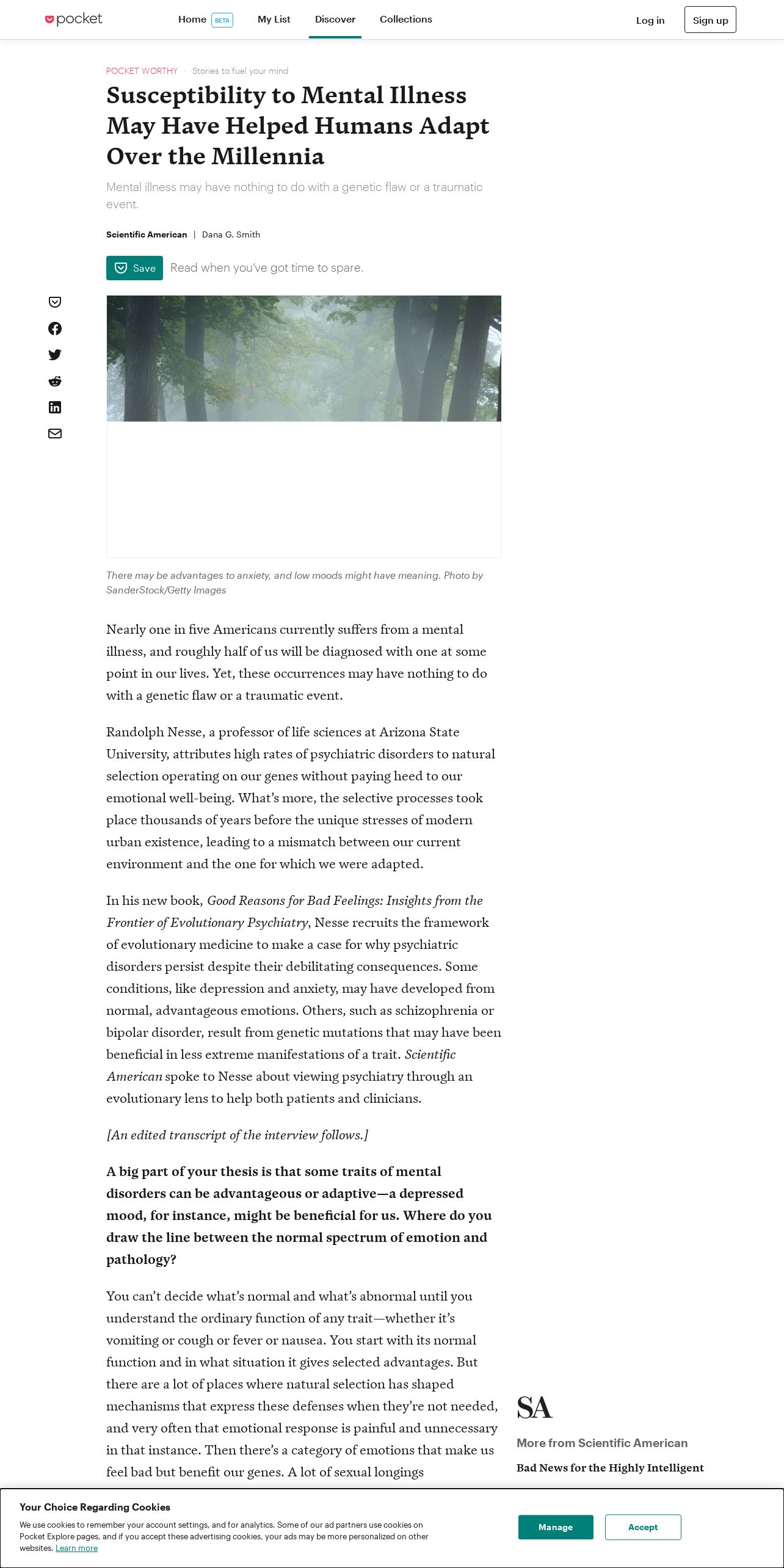 pocket

Home BETA My List Discover Collections Log in Sign up

POCKET WORTHY · Stories to fuel your mind

Susceptibility to Mental Illness May Have Helped Humans Adapt Over the Millennia

Mental illness may have nothing to do with a genetic flaw or a traumatic event.

Scientific American | Dana G. Smith

Save Read when you've got time to spare.

There may be advantages to anxiety, and low moods might have meaning. Photo by SanderStock/Getty Images

Nearly one in five Americans currently suffers from a mental illness, and roughly half of us will be diagnosed with one at some point in our lives. Yet, these occurrences may have nothing to do with a genetic flaw or a traumatic event.

Randolph Nesse, a professor of life sciences at Arizona State University, attributes high rates of psychiatric disorders to natural selection operating on our genes without paying heed to our emotional well-being. What's more, the selective processes took place thousands of years before the unique stresses of modern urban existence, leading to a mismatch between our current environment and the one for which we were adapted.

In his new book, Good Reasons for Bad Feelings: Insights from the Frontier of Evolutionary Psychiatry, Nesse recruits the framework of evolutionary medicine to make a case for why psychiatric disorders persist despite their debilitating consequences. Some conditions, like depression and anxiety, may have developed from normal, advantageous emotions. Others, such as schizophrenia or bipolar disorder, result from genetic mutations that may have been beneficial in less extreme manifestations of a trait. Scientific American spoke to Nesse about viewing psychiatry through an evolutionary lens to help both patients and clinicians.

[An edited transcript of the interview follows.]

A big part of your thesis is that some traits of mental disorders can be advantageous or adaptive—a depressed mood, for instance, might be beneficial for us. Where do you draw the line between the normal spectrum of emotion and pathology?

You can't decide what's normal and what's abnormal until you understand the ordinary function of any trait—whether it's vomiting or cough or fever or nausea. You start with its normal function and in what situation it gives selected advantages. But there are a lot of places where natural selection has shaped mechanisms that express these defenses when they're not needed, and very often that emotional response is painful and unnecessary in that instance. Then there's a category of emotions that make us feel bad but benefit our genes. A lot of sexual longings

SA

More from Scientific American

Bad News for the Highly Intelligent

Your Choice Regarding Cookies

We use cookies to remember your account settings, and for analytics. Some of our ad partners use cookies on Pocket Explore pages, and if you accept these advertising cookies, your ads may be more personalized on other websites. Learn more

Manage Accept